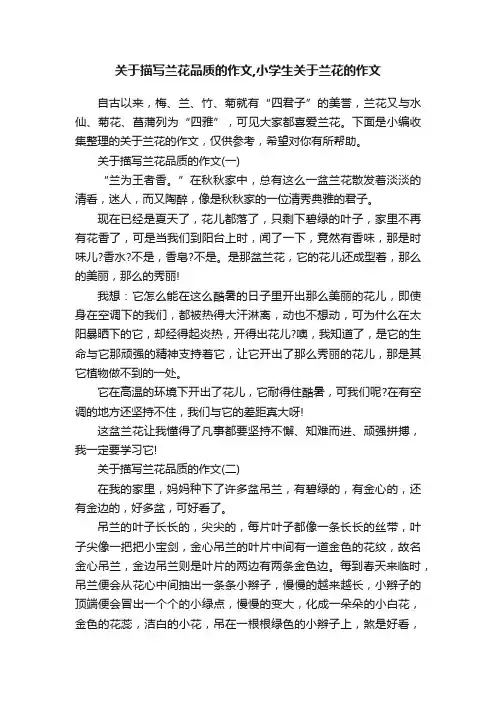 关于描写兰花品质的作文,小学生关于兰花的作文

自古以来，梅、兰、竹、菊就有“四君子”的美誉，兰花又与水仙、菊花、菖蒲列为“四雅”，可见大家都喜爱兰花。下面是小编收集整理的关于兰花的作文，仅供参考，希望对你有所帮助。

关于描写兰花品质的作文(一)

“兰为王者香。”在秋秋家中，总有这么一盆兰花散发着淡淡的清香，迷人，而又陶醉，像是秋秋家的一位清秀典雅的君子。

现在已经是夏天了，花儿都落了，只剩下碧绿的叶子，家里不再有花香了，可是当我们到阳台上时，闻了一下，竟然有香味，那是时味儿?香水?不是，香皂?不是。是那盆兰花，它的花儿还成型着，那么的美丽，那么的秀丽!

我想：它怎么能在这么酷暑的日子里开出那么美丽的花儿，即使身在空调下的我们，都被热得大汗淋漓，动也不想动，可为什么在太阳暴晒下的它，却经得起炎热，开得出花儿?噢，我知道了，是它的生命与它那顽强的精神支持着它，让它开出了那么秀丽的花儿，那是其它植物做不到的一处。

它在高温的环境下开出了花儿，它耐得住酷暑，可我们呢?在有空调的地方还坚持不住，我们与它的差距真大呀!

这盆兰花让我懂得了凡事都要坚持不懈、知难而进、顽强拼搏，我一定要学习它!

关于描写兰花品质的作文(二)

在我的家里，妈妈种下了许多盆吊兰，有碧绿的，有金心的，还有金边的，好多盆，可好看了。

吊兰的叶子长长的，尖尖的，每片叶子都像一条长长的丝带，叶子尖像一把把小宝剑，金心吊兰的叶片中间有一道金色的花纹，故名金心吊兰，金边吊兰则是叶片的两边有两条金色边。每到春天来临时，吊兰便会从花心中间抽出一条条小辫子，慢慢的越来越长，小辫子的顶端便会冒出一个个的小绿点，慢慢的变大，化成一朵朵的小白花，金色的花蕊，洁白的小花，吊在一根根绿色的小辫子上，煞是好看，